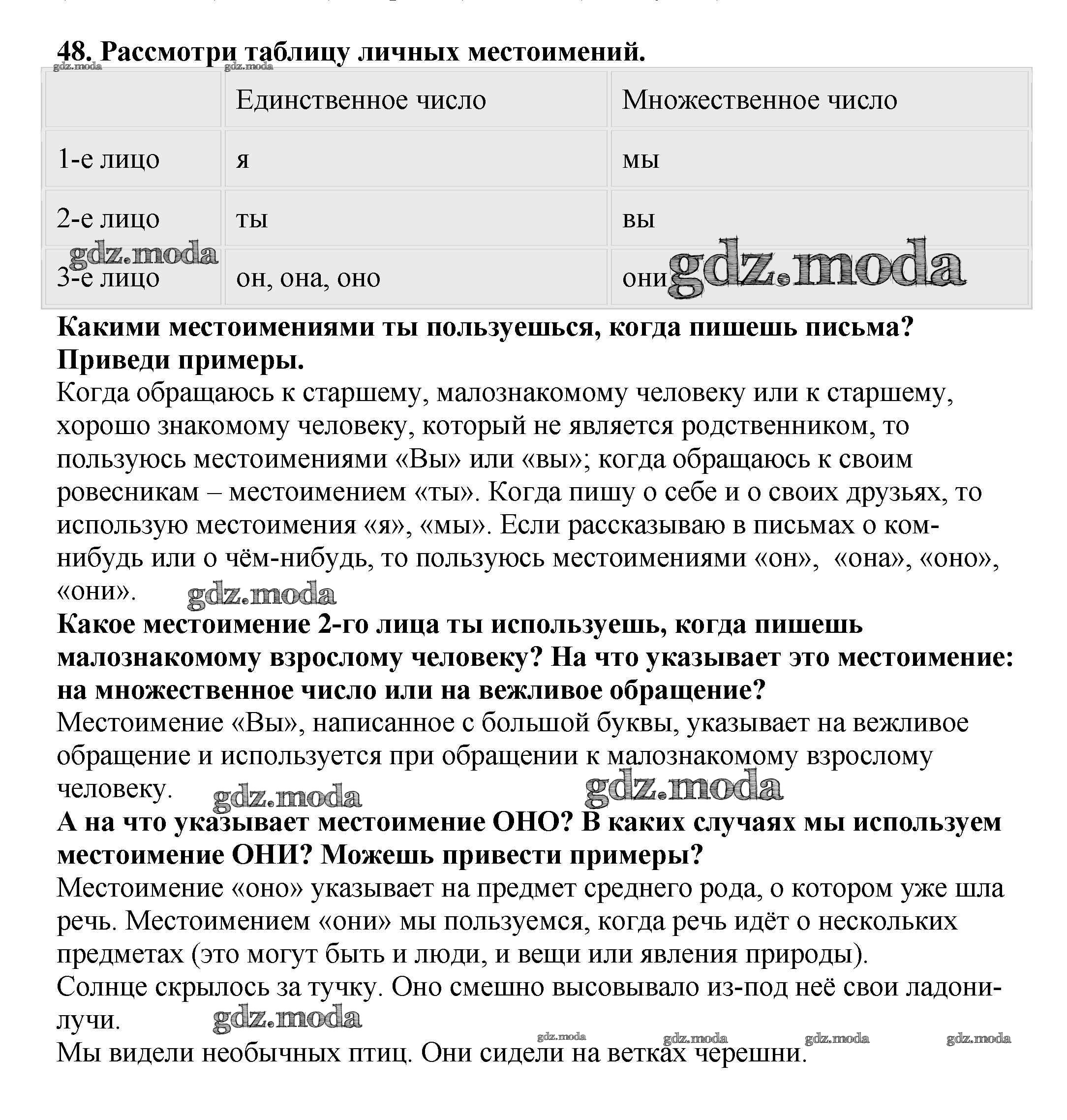 48. Рассмотри таблицу личных местоимений.

gdz.moda gdz.moda

| | Единственное число | Множественное число |
|---|---|---|
| 1-е лицо | я | мы |
| 2-е лицо | ты | вы |
| 3-е лицо | он, она, оно | они |

gdz.moda gdz.moda

Какими местоимениями ты пользуешься, когда пишешь письма? Приведи примеры.

Когда обращаюсь к старшему, малознакомому человеку или к старшему, хорошо знакомому человеку, который не является родственником, то пользуюсь местоимениями «Вы» или «вы»; когда обращаюсь к своим ровесникам – местоимением «ты». Когда пишу о себе и о своих друзьях, то использую местоимения «я», «мы». Если рассказываю в письмах о ком-нибудь или о чём-нибудь, то пользуюсь местоимениями «он», «она», «оно», «они».

gdz.moda

Какое местоимение 2-го лица ты используешь, когда пишешь малознакомому взрослому человеку? На что указывает это местоимение: на множественное число или на вежливое обращение?

Местоимение «Вы», написанное с большой буквы, указывает на вежливое обращение и используется при обращении к малознакомому взрослому человеку.

gdz.moda gdz.moda

А на что указывает местоимение ОНО? В каких случаях мы используем местоимение ОНИ? Можешь привести примеры?

Местоимение «оно» указывает на предмет среднего рода, о котором уже шла речь. Местоимением «они» мы пользуемся, когда речь идёт о нескольких предметах (это могут быть и люди, и вещи или явления природы).

Солнце скрылось за тучку. Оно смешно высовывало из-под неё свои ладони-лучи.

gdz.moda gdz.moda gdz.moda gdz.moda gdz.moda

Мы видели необычных птиц. Они сидели на ветках черешни.